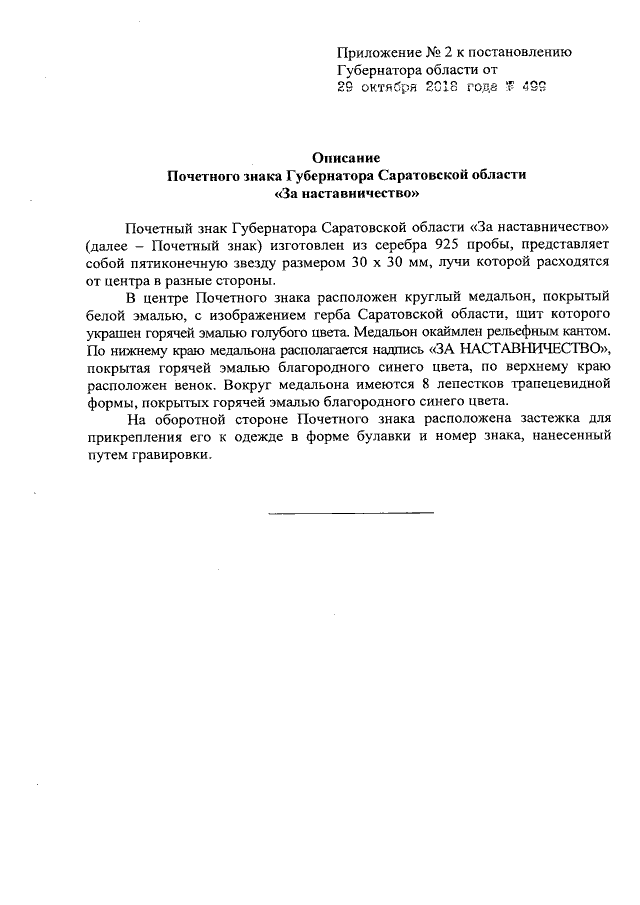 Приложение № 2 к постановлению Губернатора области от
29 октября 2018 года № 499

Описание
Почетного знака Губернатора Саратовской области
«За наставничество»

Почетный знак Губернатора Саратовской области «За наставничество» (далее – Почетный знак) изготовлен из серебра 925 пробы, представляет собой пятиконечную звезду размером 30 х 30 мм, лучи которой расходятся от центра в разные стороны.

В центре Почетного знака расположен круглый медальон, покрытый белой эмалью, с изображением герба Саратовской области, щит которого украшен горячей эмалью голубого цвета. Медальон окаймлен рельефным кантом. По нижнему краю медальона располагается надпись «ЗА НАСТАВНИЧЕСТВО», покрытая горячей эмалью благородного синего цвета, по верхнему краю расположен венок. Вокруг медальона имеются 8 лепестков трапецевидной формы, покрытых горячей эмалью благородного синего цвета.

На оборотной стороне Почетного знака расположена застежка для прикрепления его к одежде в форме булавки и номер знака, нанесенный путем гравировки.